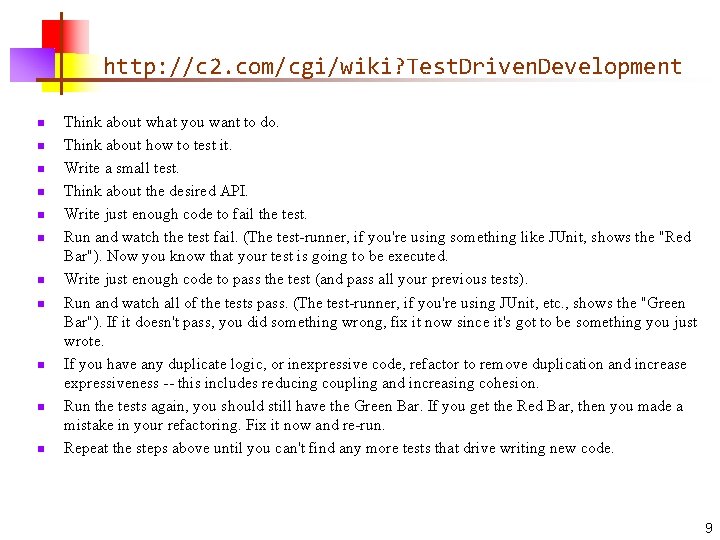 http://c2.com/cgi/wiki?TestDrivenDevelopment

• Think about what you want to do.
• Think about how to test it.
• Write a small test.
• Think about the desired API.
• Write just enough code to fail the test.
• Run and watch the test fail. (The test-runner, if you're using something like JUnit, shows the "Red Bar"). Now you know that your test is going to be executed.
• Write just enough code to pass the test (and pass all your previous tests).
• Run and watch all of the tests pass. (The test-runner, if you're using JUnit, etc., shows the "Green Bar"). If it doesn't pass, you did something wrong, fix it now since it's got to be something you just wrote.
• If you have any duplicate logic, or inexpressive code, refactor to remove duplication and increase expressiveness -- this includes reducing coupling and increasing cohesion.
• Run the tests again, you should still have the Green Bar. If you get the Red Bar, then you made a mistake in your refactoring. Fix it now and re-run.
• Repeat the steps above until you can't find any more tests that drive writing new code.

9